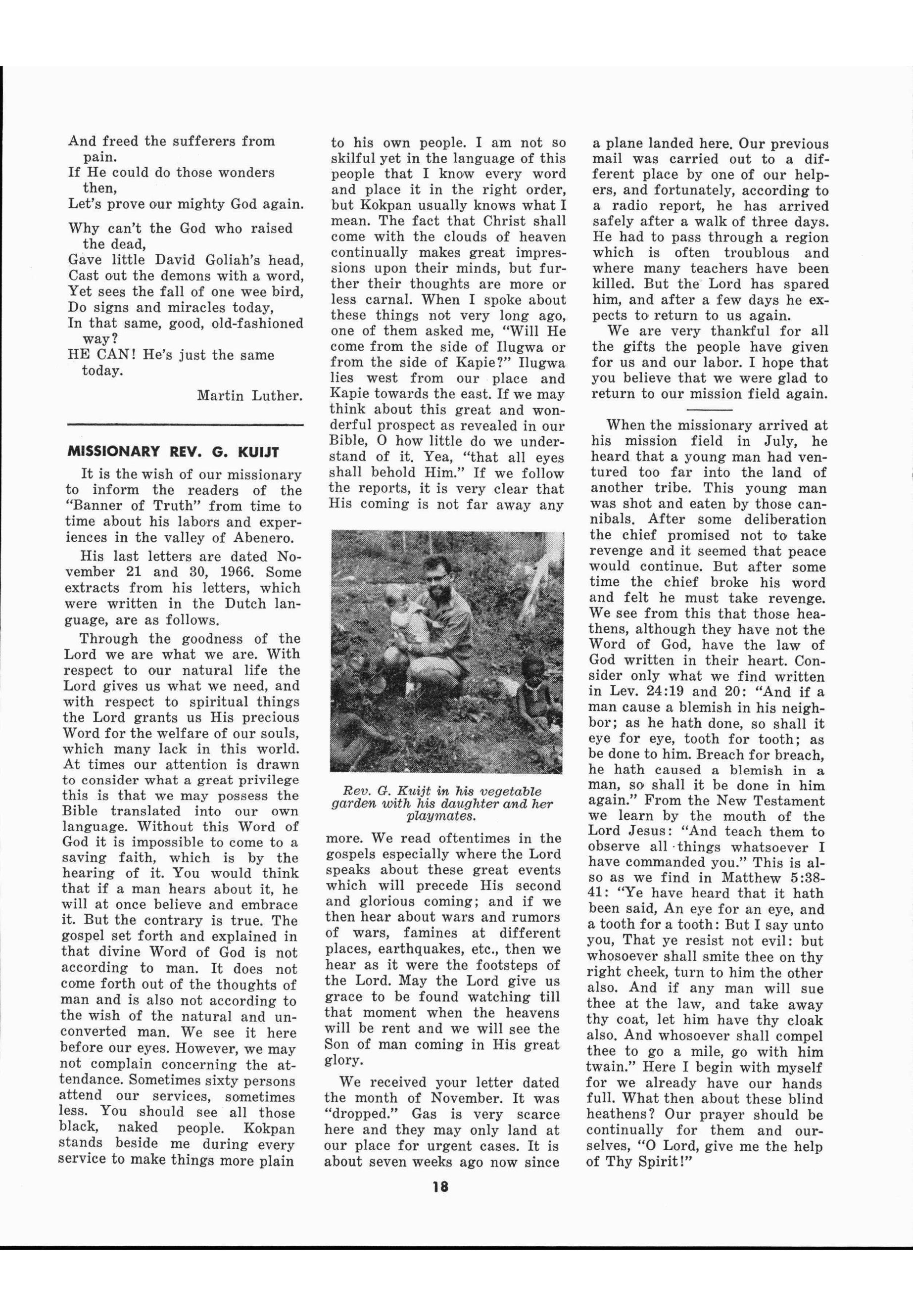 And freed the sufferers from pain.
If He could do those wonders then,
Let's prove our mighty God again.

Why can't the God who raised the dead,
Gave little David Goliah's head,
Cast out the demons with a word,
Yet sees the fall of one wee bird,
Do signs and miracles today,
In that same, good, old-fashioned way?
HE CAN! He's just the same today.

Martin Luther.

MISSIONARY REV. G. KUIJT

It is the wish of our missionary to inform the readers of the "Banner of Truth" from time to time about his labors and experiences in the valley of Abenero.

His last letters are dated November 21 and 30, 1966. Some extracts from his letters, which were written in the Dutch language, are as follows.

Through the goodness of the Lord we are what we are. With respect to our natural life the Lord gives us what we need, and with respect to spiritual things the Lord grants us His precious Word for the welfare of our souls, which many lack in this world. At times our attention is drawn to consider what a great privilege this is that we may possess the Bible translated into our own language. Without this Word of God it is impossible to come to a saving faith, which is by the hearing of it. You would think that if a man hears about it, he will at once believe and embrace it. But the contrary is true. The gospel set forth and explained in that divine Word of God is not according to man. It does not come forth out of the thoughts of man and is also not according to the wish of the natural and unconverted man. We see it here before our eyes. However, we may not complain concerning the attendance. Sometimes sixty persons attend our services, sometimes less. You should see all those black, naked people. Kokpan stands beside me during every service to make things more plain to his own people. I am not so skilful yet in the language of this people that I know every word and place it in the right order, but Kokpan usually knows what I mean. The fact that Christ shall come with the clouds of heaven continually makes great impressions upon their minds, but further their thoughts are more or less carnal. When I spoke about these things not very long ago, one of them asked me, "Will He come from the side of Ilugwa or from the side of Kapie?" Ilugwa lies west from our place and Kapie towards the east. If we may think about this great and wonderful prospect as revealed in our Bible, O how little do we understand of it. Yea, "that all eyes shall behold Him." If we follow the reports, it is very clear that His coming is not far away any

Rev. G. Kuijt in his vegetable garden with his daughter and her playmates.

more. We read oftentimes in the gospels especially where the Lord speaks about these great events which will precede His second and glorious coming; and if we then hear about wars and rumors of wars, famines at different places, earthquakes, etc., then we hear as it were the footsteps of the Lord. May the Lord give us grace to be found watching till that moment when the heavens will be rent and we will see the Son of man coming in His great glory.

We received your letter dated the month of November. It was "dropped." Gas is very scarce here and they may only land at our place for urgent cases. It is about seven weeks ago now since a plane landed here. Our previous mail was carried out to a different place by one of our helpers, and fortunately, according to a radio report, he has arrived safely after a walk of three days. He had to pass through a region which is often troublous and where many teachers have been killed. But the Lord has spared him, and after a few days he expects to return to us again.

We are very thankful for all the gifts the people have given for us and our labor. I hope that you believe that we were glad to return to our mission field again.

When the missionary arrived at his mission field in July, he heard that a young man had ventured too far into the land of another tribe. This young man was shot and eaten by those cannibals. After some deliberation the chief promised not to take revenge and it seemed that peace would continue. But after some time the chief broke his word and felt he must take revenge. We see from this that those heathens, although they have not the Word of God, have the law of God written in their heart. Consider only what we find written in Lev. 24:19 and 20: "And if a man cause a blemish in his neighbor; as he hath done, so shall it eye for eye, tooth for tooth; as be done to him. Breach for breach, he hath caused a blemish in a man, so shall it be done in him again." From the New Testament we learn by the mouth of the Lord Jesus: "And teach them to observe all things whatsoever I have commanded you." This is also as we find in Matthew 5:38-41: "Ye have heard that it hath been said, An eye for an eye, and a tooth for a tooth: But I say unto you, That ye resist not evil: but whosoever shall smite thee on thy right cheek, turn to him the other also. And if any man will sue thee at the law, and take away thy coat, let him have thy cloak also. And whosoever shall compel thee to go a mile, go with him twain." Here I begin with myself for we already have our hands full. What then about these blind heathens? Our prayer should be continually for them and ourselves, "O Lord, give me the help of Thy Spirit!"

18